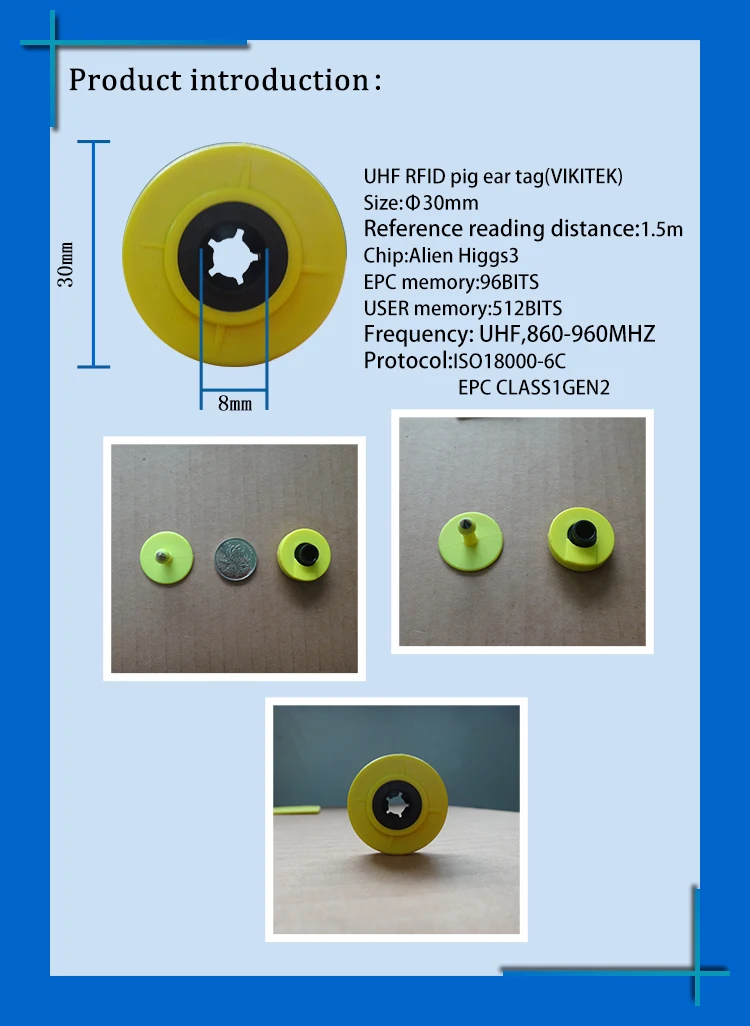 Product introduction:

30mm

8mm

UHF RFID pig ear tag(VIKITEK)
Size:Φ30mm
Reference reading distance:1.5m
Chip:Alien Higgs3
EPC memory:96BITS
USER memory:512BITS
Frequency: UHF,860-960MHZ
Protocol:ISO18000-6C
EPC CLASS1GEN2